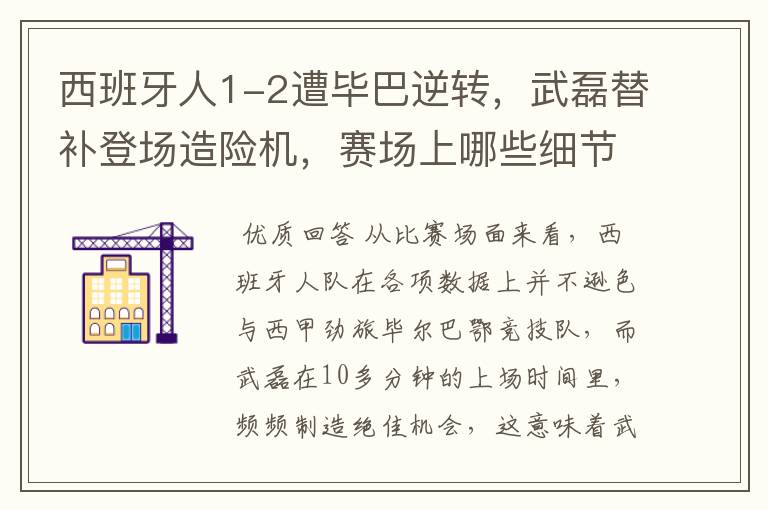 西班牙人1-2遭毕巴逆转，武磊替补登场造险机，赛场上哪些细节

优质回答 从比赛场面来看，西班牙人队在各项数据上并不逊色与西甲劲旅毕尔巴鄂竞技队，而武磊在10多分钟的上场时间里，频频制造绝佳机会，这意味着武